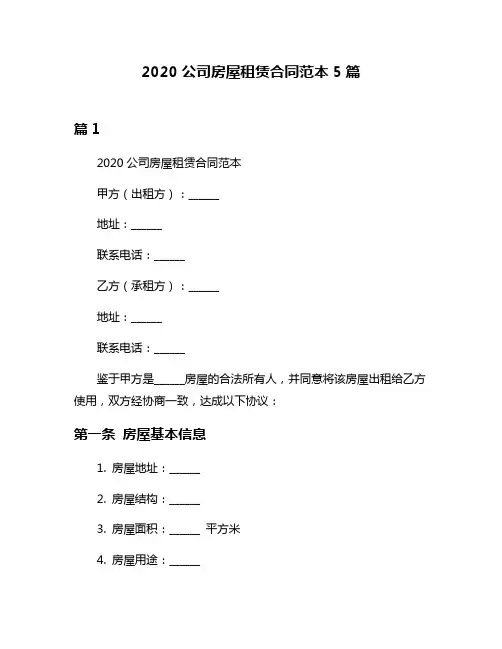 2020 公司房屋租赁合同范本 5 篇

篇 1

2020 公司房屋租赁合同范本

甲方（出租方）：______

地址：______

联系电话：______

乙方（承租方）：______

地址：______

联系电话：______

鉴于甲方是______房屋的合法所有人，并同意将该房屋出租给乙方使用，双方经协商一致，达成以下协议：

第一条 房屋基本信息

1. 房屋地址：______

2. 房屋结构：______

3. 房屋面积：______ 平方米

4. 房屋用途：______